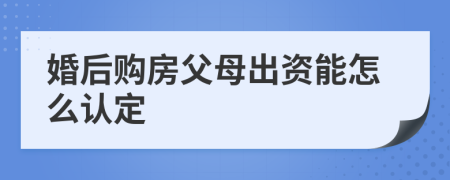 婚后购房父母出资能怎么认定